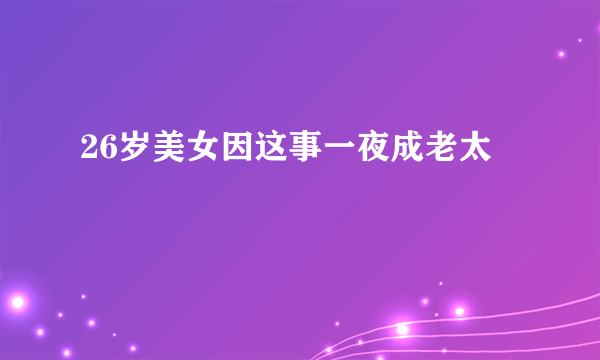 26岁美女因这事一夜成老太